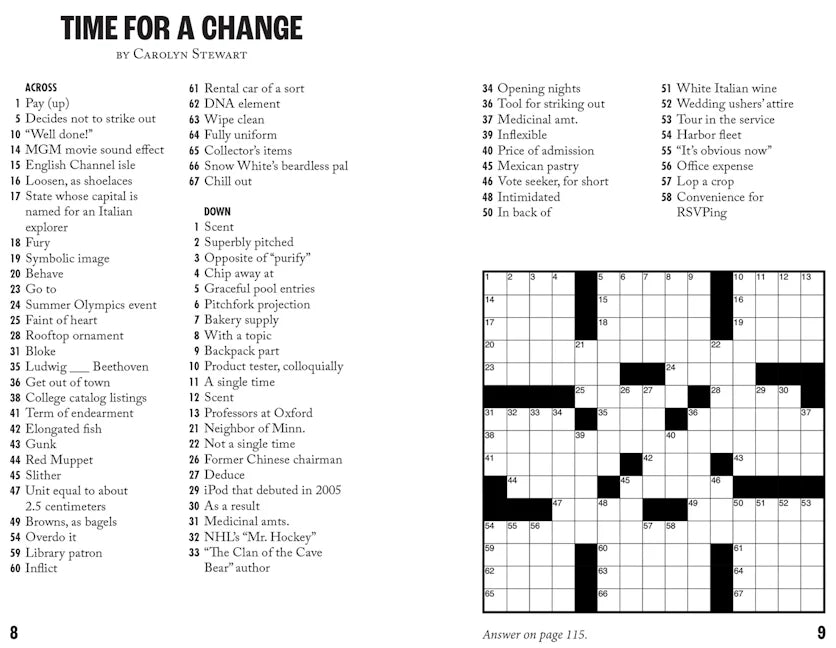 TIME FOR A CHANGE
BY CAROLYN STEWART

ACROSS
1 Pay (up)
5 Decides not to strike out
10 "Well done!"
14 MGM movie sound effect
15 English Channel isle
16 Loosen, as shoelaces
17 State whose capital is named for an Italian explorer
18 Fury
19 Symbolic image
20 Behave
23 Go to
24 Summer Olympics event
25 Faint of heart
28 Rooftop ornament
31 Bloke
35 Ludwig ___ Beethoven
36 Get out of town
38 College catalog listings
41 Term of endearment
42 Elongated fish
43 Gunk
44 Red Muppet
45 Slither
47 Unit equal to about 2.5 centimeters
49 Browns, as bagels
54 Overdo it
59 Library patron
60 Inflict
61 Rental car of a sort
62 DNA element
63 Wipe clean
64 Fully uniform
65 Collector's items
66 Snow White's beardless pal
67 Chill out

DOWN
1 Scent
2 Superbly pitched
3 Opposite of "purify"
4 Chip away at
5 Graceful pool entries
6 Pitchfork projection
7 Bakery supply
8 With a topic
9 Backpack part
10 Product tester, colloquially
11 A single time
12 Scent
13 Professors at Oxford
21 Neighbor of Minn.
22 Not a single time
26 Former Chinese chairman
27 Deduce
29 iPod that debuted in 2005
30 As a result
31 Medicinal amts.
32 NHL's "Mr. Hockey"
33 "The Clan of the Cave Bear" author
34 Opening nights
36 Tool for striking out
37 Medicinal amt.
39 Inflexible
40 Price of admission
45 Mexican pastry
46 Vote seeker, for short
48 Intimidated
50 In back of
51 White Italian wine
52 Wedding ushers' attire
53 Tour in the service
54 Harbor fleet
55 "It's obvious now"
56 Office expense
57 Lop a crop
58 Convenience for RSVPing

1 2 3 4 5 6 7 8 9 10 11 12 13 14 15 16 17 18 19 20 21 22 23 24 25 26 27 28 29 30 31 32 33 34 35 36 37 38 39 40 41 42 43 44 45 46 47 48 49 50 51 52 53 54 55 56 57 58 59 60 61 62 63 64 65 66 67

8

Answer on page 115.

9